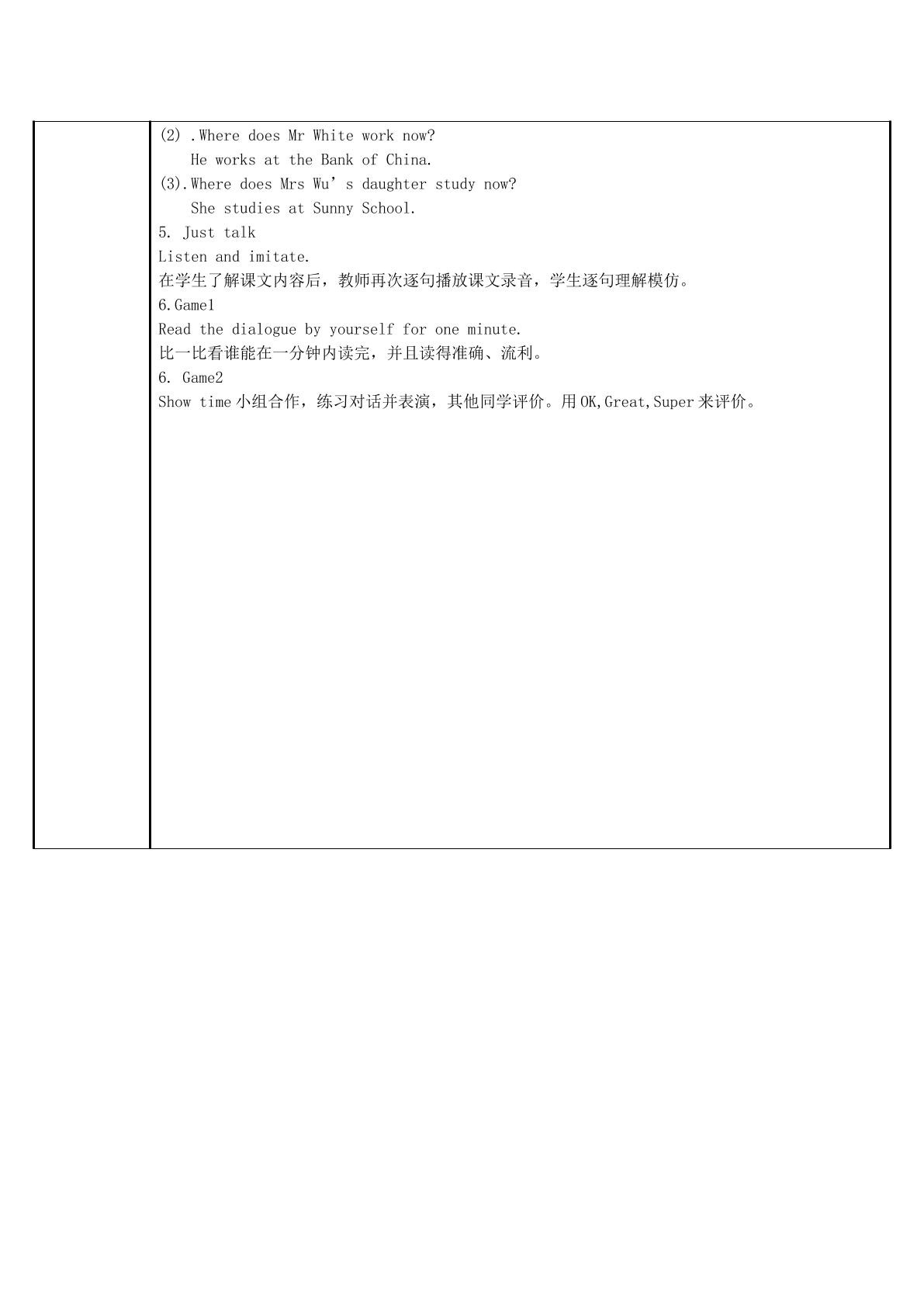 (2) .Where does Mr White work now?
He works at the Bank of China.
(3).Where does Mrs Wu's daughter study now?
She studies at Sunny School.
5. Just talk
Listen and imitate.
在学生了解课文内容后，教师再次逐句播放课文录音，学生逐句理解模仿。
6.Game1
Read the dialogue by yourself for one minute.
比一比看谁能在一分钟内读完，并且读得准确、流利。
6. Game2
Show time小组合作，练习对话并表演，其他同学评价。用OK,Great,Super来评价。